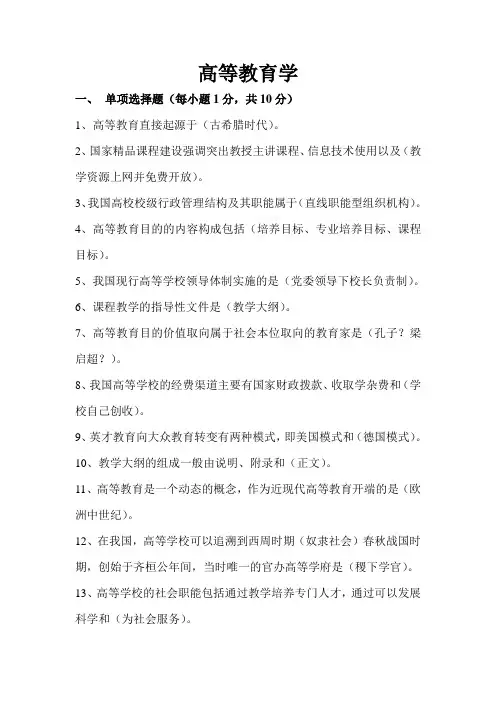 高等教育学

一、 单项选择题（每小题 1 分，共 10 分）

1、高等教育直接起源于（古希腊时代）。

2、国家精品课程建设强调突出教授主讲课程、信息技术使用以及（教学资源上网并免费开放）。

3、我国高校校级行政管理结构及其职能属于（直线职能型组织机构）。

4、高等教育目的的内容构成包括（培养目标、专业培养目标、课程目标）。

5、我国现行高等学校领导体制实施的是（党委领导下校长负责制）。

6、课程教学的指导性文件是（教学大纲）。

7、高等教育目的价值取向属于社会本位取向的教育家是（孔子？梁启超？）。

8、我国高等学校的经费渠道主要有国家财政拨款、收取学杂费和（学校自己创收）。

9、英才教育向大众教育转变有两种模式，即美国模式和（德国模式）。

10、教学大纲的组成一般由说明、附录和（正文）。

11、高等教育是一个动态的概念，作为近现代高等教育开端的是（欧洲中世纪）。

12、在我国，高等学校可以追溯到西周时期（奴隶社会）春秋战国时期，创始于齐桓公年间，当时唯一的官办高等学府是（稷下学官）。

13、高等学校的社会职能包括通过教学培养专门人才，通过可以发展科学和（为社会服务）。